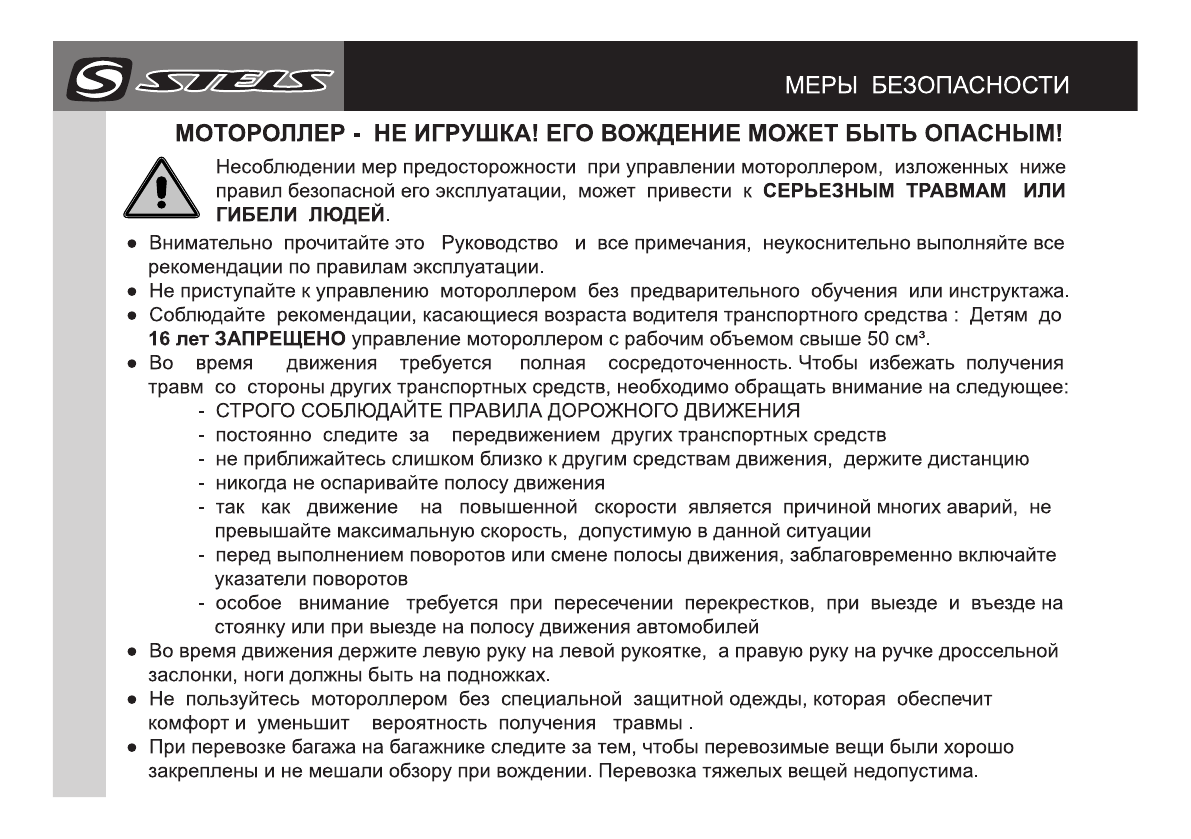 STELS

МЕРЫ БЕЗОПАСНОСТИ

МОТОРОЛЛЕР - НЕ ИГРУШКА! ЕГО ВОЖДЕНИЕ МОЖЕТ БЫТЬ ОПАСНЫМ!

Несоблюдении мер предосторожности при управлении мотороллером, изложенных ниже правил безопасной его эксплуатации, может привести к СЕРЬЕЗНЫМ ТРАВМАМ ИЛИ ГИБЕЛИ ЛЮДЕЙ.

● Внимательно прочитайте это Руководство и все примечания, неукоснительно выполняйте все рекомендации по правилам эксплуатации.
● Не приступайте к управлению мотороллером без предварительного обучения или инструктажа.
● Соблюдайте рекомендации, касающиеся возраста водителя транспортного средства : Детям до 16 лет ЗАПРЕЩЕНО управление мотороллером с рабочим объемом свыше 50 см³.
● Во время движения требуется полная сосредоточенность. Чтобы избежать получения травм со стороны других транспортных средств, необходимо обращать внимание на следующее:
- СТРОГО СОБЛЮДАЙТЕ ПРАВИЛА ДОРОЖНОГО ДВИЖЕНИЯ
- постоянно следите за передвижением других транспортных средств
- не приближайтесь слишком близко к другим средствам движения, держите дистанцию
- никогда не оспаривайте полосу движения
- так как движение на повышенной скорости является причиной многих аварий, не превышайте максимальную скорость, допустимую в данной ситуации
- перед выполнением поворотов или смене полосы движения, заблаговременно включайте указатели поворотов
- особое внимание требуется при пересечении перекрестков, при выезде и въезде на стоянку или при выезде на полосу движения автомобилей
● Во время движения держите левую руку на левой рукоятке, а правую руку на ручке дроссельной заслонки, ноги должны быть на подножках.
● Не пользуйтесь мотороллером без специальной защитной одежды, которая обеспечит комфорт и уменьшит вероятность получения травмы .
● При перевозке багажа на багажнике следите за тем, чтобы перевозимые вещи были хорошо закреплены и не мешали обзору при вождении. Перевозка тяжелых вещей недопустима.